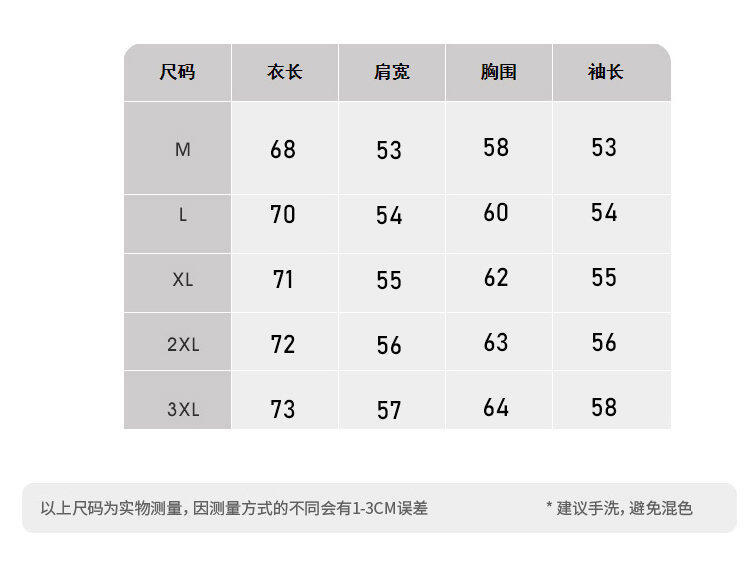 | 尺码 | 衣长 | 肩宽 | 胸围 | 袖长 |
|---|---|---|---|---|
| M | 68 | 53 | 58 | 53 |
| L | 70 | 54 | 60 | 54 |
| XL | 71 | 55 | 62 | 55 |
| 2XL | 72 | 56 | 63 | 56 |
| 3XL | 73 | 57 | 64 | 58 |

以上尺码为实物测量，因测量方式的不同会有1-3CM误差

* 建议手洗，避免混色